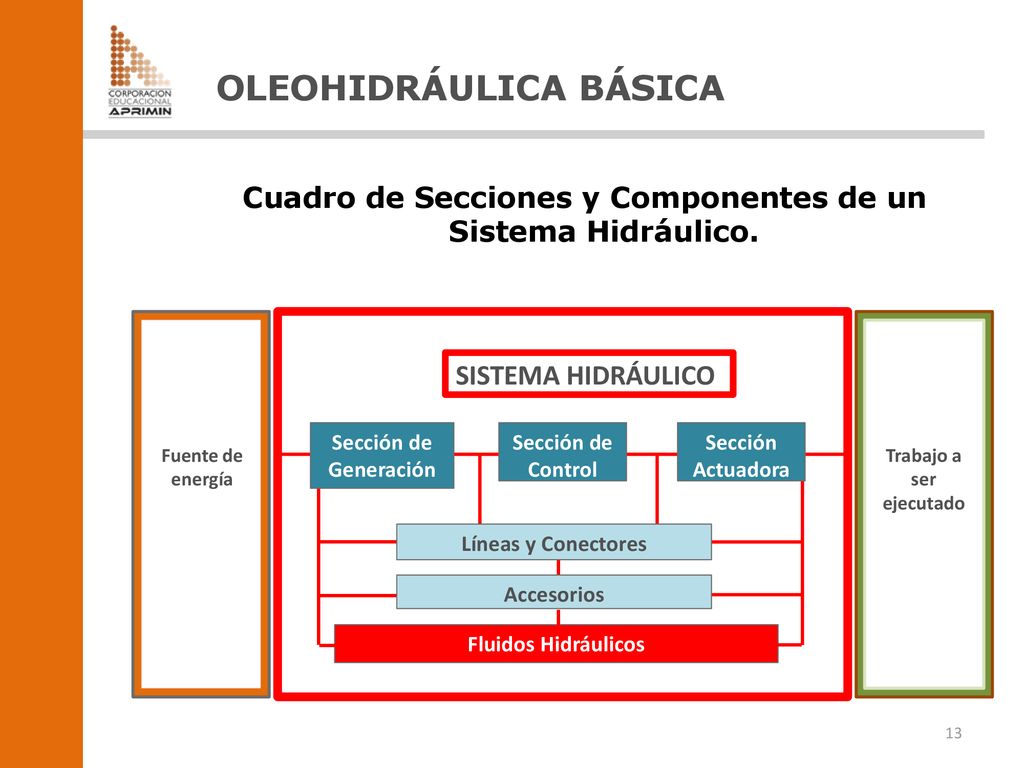 CORPORACION EDUCACIONAL APRIMIN

OLEOHIDRÁULICA BÁSICA

Cuadro de Secciones y Componentes de un Sistema Hidráulico.

Fuente de energía

SISTEMA HIDRÁULICO

Sección de Generación

Sección de Control

Sección Actuadora

Líneas y Conectores

Accesorios

Fluidos Hidráulicos

Trabajo a ser ejecutado

13